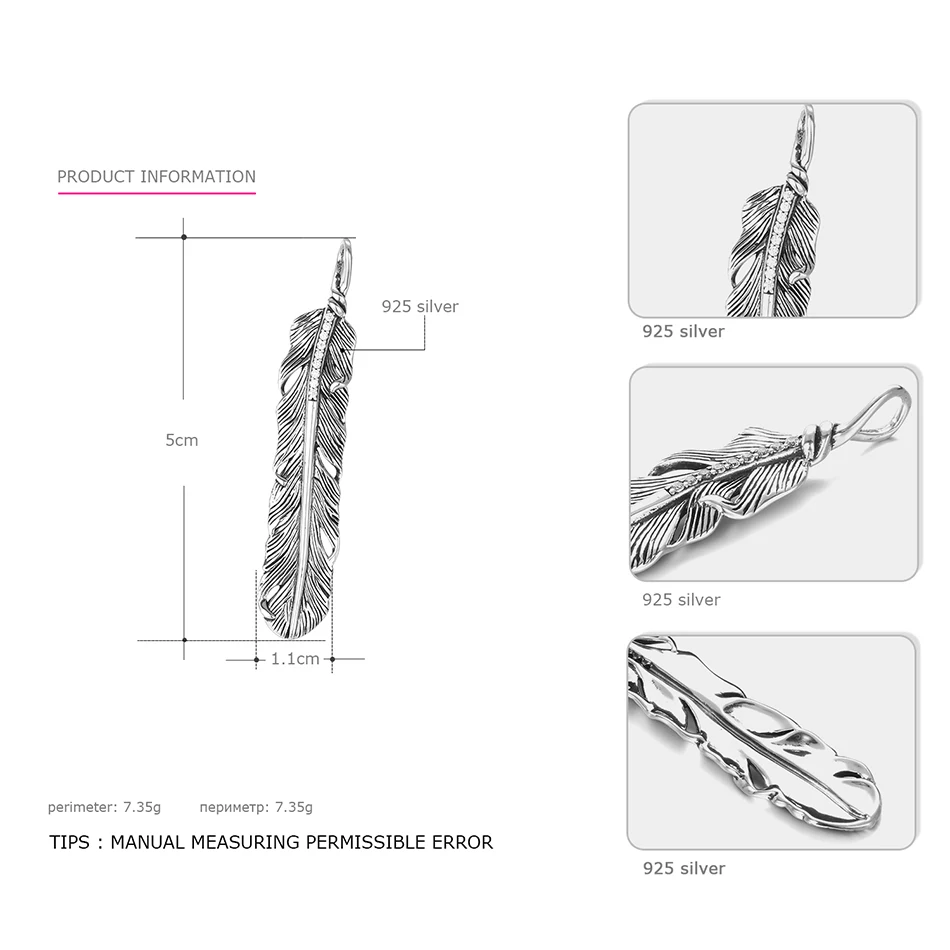 PRODUCT INFORMATION

925 silver

5cm

1.1cm

perimeter: 7.35g периметр: 7.35g

TIPS : MANUAL MEASURING PERMISSIBLE ERROR

925 silver

925 silver

925 silver